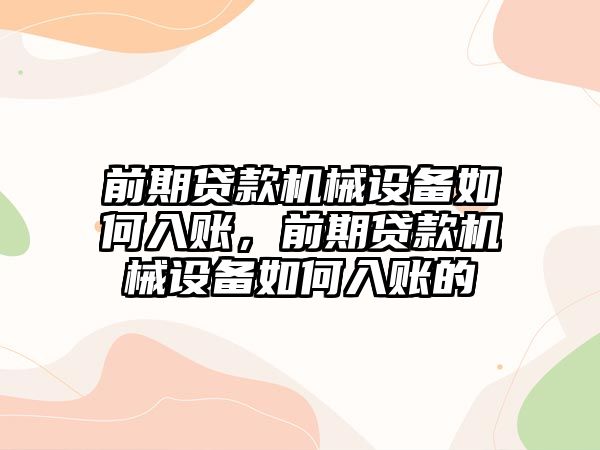 前期贷款机械设备如何入账，前期贷款机械设备如何入账的